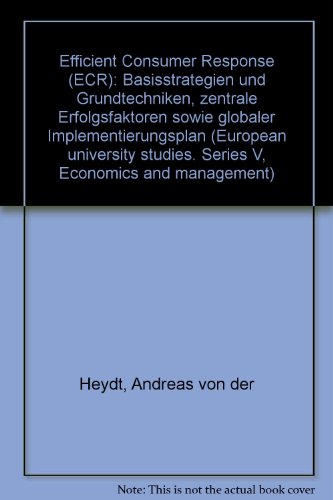 Efficient Consumer Response (ECR): Basisstrategien und Grundtechniken, zentrale Erfolgsfaktoren sowie globaler Implementierungsplan (European university studies. Series V, Economics and management)

Heydt, Andreas von der

Note: This is not the actual book cover